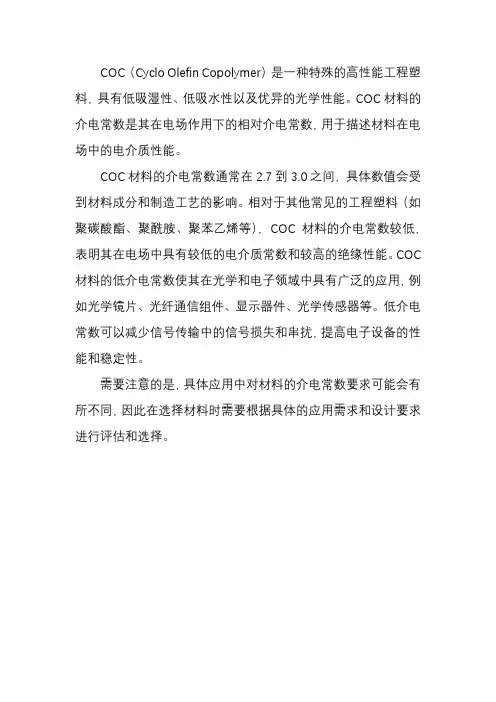 COC（Cyclo Olefin Copolymer）是一种特殊的高性能工程塑料，具有低吸湿性、低吸水性以及优异的光学性能。COC 材料的介电常数是其在电场作用下的相对介电常数，用于描述材料在电场中的电介质性能。

COC 材料的介电常数通常在 2.7 到 3.0 之间，具体数值会受到材料成分和制造工艺的影响。相对于其他常见的工程塑料（如聚碳酸酯、聚酰胺、聚苯乙烯等），COC 材料的介电常数较低，表明其在电场中具有较低的电介质常数和较高的绝缘性能。COC 材料的低介电常数使其在光学和电子领域中具有广泛的应用，例如光学镜片、光纤通信组件、显示器件、光学传感器等。低介电常数可以减少信号传输中的信号损失和串扰，提高电子设备的性能和稳定性。

需要注意的是，具体应用中对材料的介电常数要求可能会有所不同，因此在选择材料时需要根据具体的应用需求和设计要求进行评估和选择。